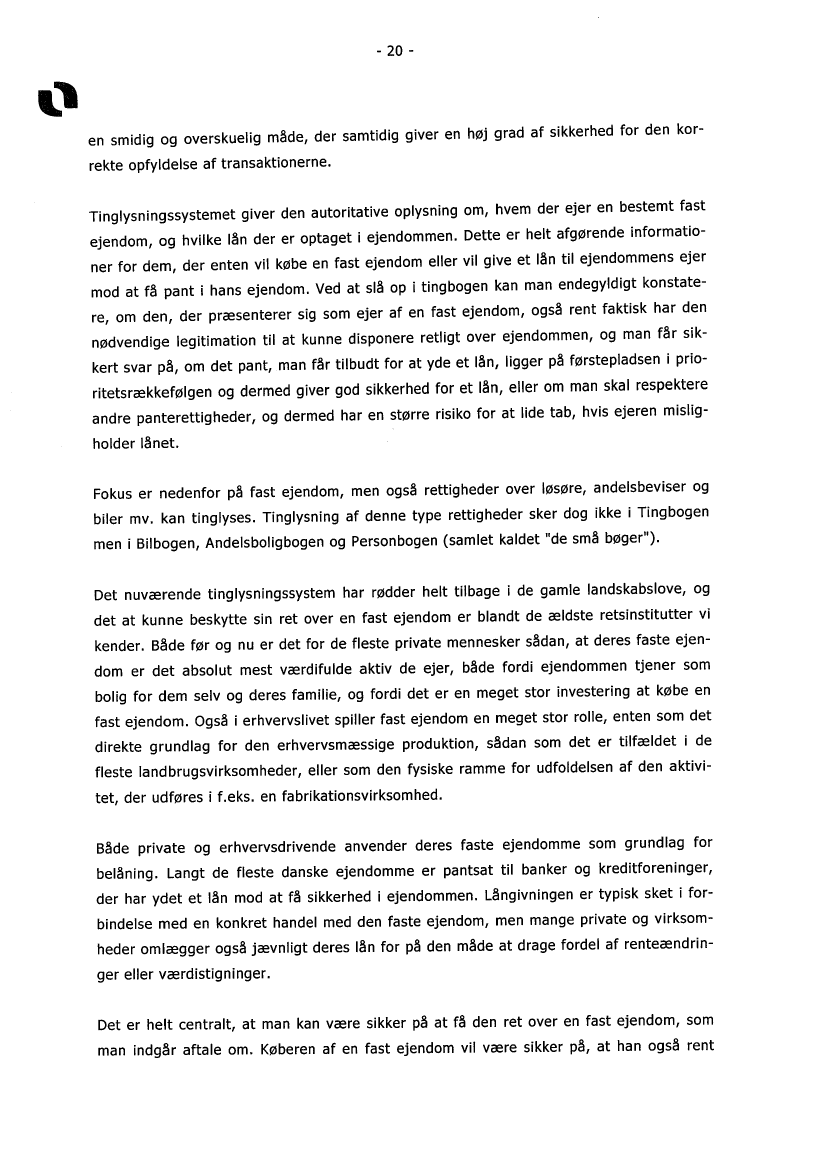 - 20 -

en smidig og overskuelig måde, der samtidig giver en høj grad af sikkerhed for den korrekte opfyldelse af transaktionerne.

Tinglysningssystemet giver den autoritative oplysning om, hvem der ejer en bestemt fast ejendom, og hvilke lån der er optaget i ejendommen. Dette er helt afgørende informationer for dem, der enten vil købe en fast ejendom eller vil give et lån til ejendommens ejer mod at få pant i hans ejendom. Ved at slå op i tingbogen kan man endegyldigt konstatere, om den, der præsenterer sig som ejer af en fast ejendom, også rent faktisk har den nødvendige legitimation til at kunne disponere retligt over ejendommen, og man får sikkert svar på, om det pant, man får tilbudt for at yde et lån, ligger på førstepladsen i prioritetsrækkefølgen og dermed giver god sikkerhed for et lån, eller om man skal respektere andre panterettigheder, og dermed har en større risiko for at lide tab, hvis ejeren misligholder lånet.

Fokus er nedenfor på fast ejendom, men også rettigheder over løsøre, andelsbeviser og biler mv. kan tinglyses. Tinglysning af denne type rettigheder sker dog ikke i Tingbogen men i Bilbogen, Andelsboligbogen og Personbogen (samlet kaldet "de små bøger").

Det nuværende tinglysningssystem har rødder helt tilbage i de gamle landskabslove, og det at kunne beskytte sin ret over en fast ejendom er blandt de ældste retsinstitutter vi kender. Både før og nu er det for de fleste private mennesker sådan, at deres faste ejendom er det absolut mest værdifulde aktiv de ejer, både fordi ejendommen tjener som bolig for dem selv og deres familie, og fordi det er en meget stor investering at købe en fast ejendom. Også i erhvervslivet spiller fast ejendom en meget stor rolle, enten som det direkte grundlag for den erhvervsmæssige produktion, sådan som det er tilfældet i de fleste landbrugsvirksomheder, eller som den fysiske ramme for udfoldelsen af den aktivitet, der udføres i f.eks. en fabrikationsvirksomhed.

Både private og erhvervsdrivende anvender deres faste ejendomme som grundlag for belåning. Langt de fleste danske ejendomme er pantsat til banker og kreditforeninger, der har ydet et lån mod at få sikkerhed i ejendommen. Långivningen er typisk sket i forbindelse med en konkret handel med den faste ejendom, men mange private og virksomheder omlægger også jævnligt deres lån for på den måde at drage fordel af renteændringer eller værdistigninger.

Det er helt centralt, at man kan være sikker på at få den ret over en fast ejendom, som man indgår aftale om. Køberen af en fast ejendom vil være sikker på, at han også rent